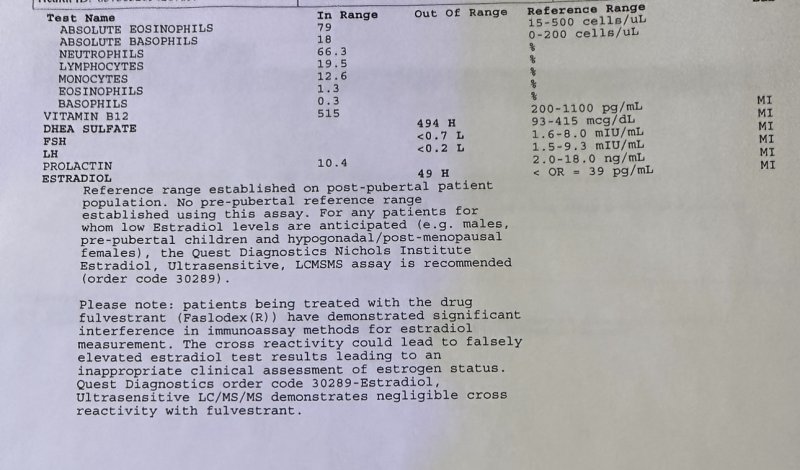 | Test Name | In Range | Out Of Range | Reference Range | |
|---|---|---|---|---|
| ABSOLUTE EOSINOPHILS | 79 | | 15-500 cells/uL | |
| ABSOLUTE BASOPHILS | 18 | | 0-200 cells/uL | |
| NEUTROPHILS | 66.3 | | % | |
| LYMPHOCYTES | 19.5 | | % | |
| MONOCYTES | 12.6 | | % | |
| EOSINOPHILS | 1.3 | | % | |
| BASOPHILS | 0.3 | | % | |
| VITAMIN B12 | 515 | | 200-1100 pg/mL | MI |
| DHEA SULFATE | | 494 H | 93-415 mcg/dL | MI |
| FSH | | <0.7 L | 1.6-8.0 mIU/mL | MI |
| LH | | <0.2 L | 1.5-9.3 mIU/mL | MI |
| PROLACTIN | 10.4 | | 2.0-18.0 ng/mL | MI |
| ESTRADIOL | | 49 H | < OR = 39 pg/mL | MI |

Reference range established on post-pubertal patient population. No pre-pubertal reference range established using this assay. For any patients for whom low Estradiol levels are anticipated (e.g. males, pre-pubertal children and hypogonadal/post-menopausal females), the Quest Diagnostics Nichols Institute Estradiol, Ultrasensitive, LCMSMS assay is recommended (order code 30289).

Please note: patients being treated with the drug fulvestrant (Faslodex(R)) have demonstrated significant interference in immunoassay methods for estradiol measurement. The cross reactivity could lead to falsely elevated estradiol test results leading to an inappropriate clinical assessment of estrogen status. Quest Diagnostics order code 30289-Estradiol, Ultrasensitive LC/MS/MS demonstrates negligible cross reactivity with fulvestrant.